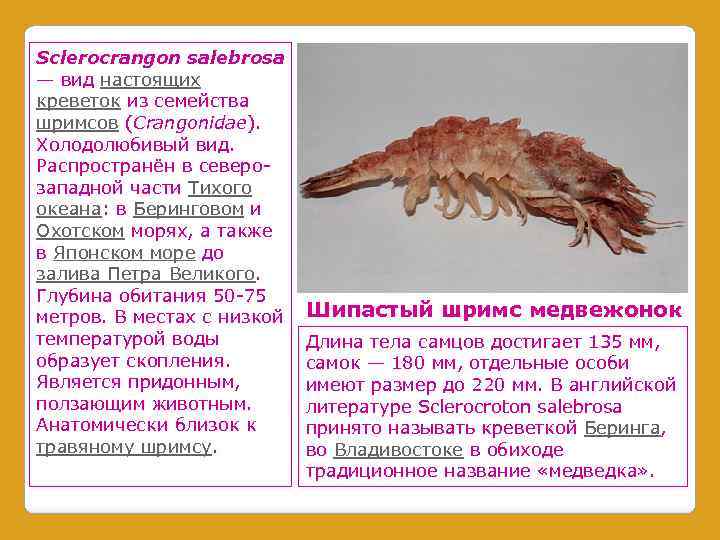 Sclerocrangon salebrosa — вид настоящих креветок из семейства шримсов (Crangonidae). Холодолюбивый вид. Распространён в северо-западной части Тихого океана: в Беринговом и Охотском морях, а также в Японском море до залива Петра Великого. Глубина обитания 50-75 метров. В местах с низкой температурой воды образует скопления. Является придонным, ползающим животным. Анатомически близок к травяному шримсу.

Шипастый шримс медвежонок

Длина тела самцов достигает 135 мм, самок — 180 мм, отдельные особи имеют размер до 220 мм. В английской литературе Sclerocroton salebrosa принято называть креветкой Беринга, во Владивостоке в обиходе традиционное название «медведка».